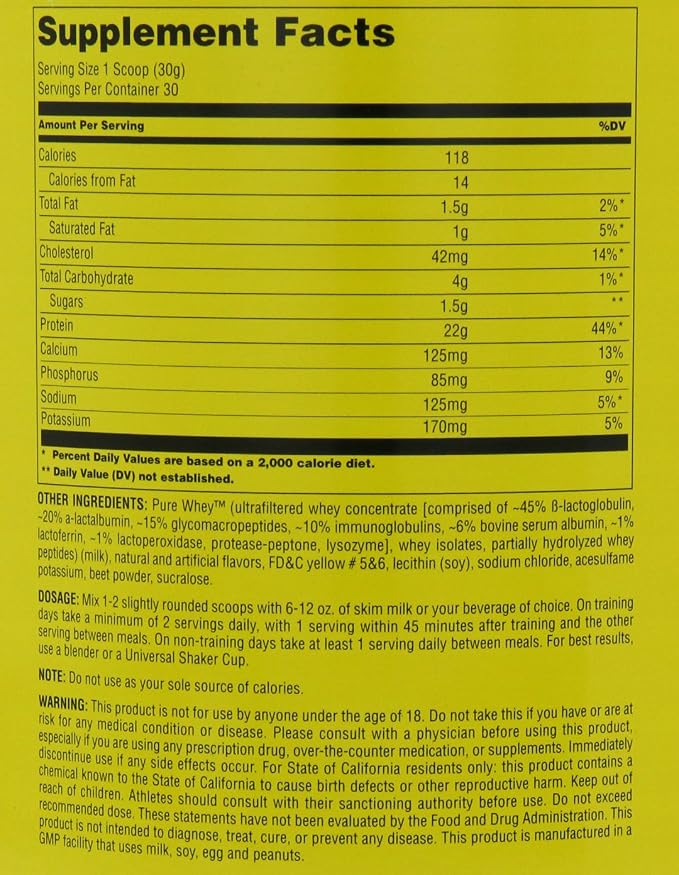 Supplement Facts

Serving Size 1 Scoop (30g)
Servings Per Container 30

| Amount Per Serving | | %DV |
|---|---|---|
| Calories | 118 | |
| Calories from Fat | 14 | |
| Total Fat | 1.5g | 2%* |
| Saturated Fat | 1g | 5%* |
| Cholesterol | 42mg | 14%* |
| Total Carbohydrate | 4g | 1%* |
| Sugars | 1.5g | ** |
| Protein | 22g | 44%* |
| Calcium | 125mg | 13% |
| Phosphorus | 85mg | 9% |
| Sodium | 125mg | 5%* |
| Potassium | 170mg | 5% |

* Percent Daily Values are based on a 2,000 calorie diet.
** Daily Value (DV) not established.

OTHER INGREDIENTS: Pure Whey™ (ultrafiltered whey concentrate [comprised of ~45% ß-lactoglobulin, ~20% a-lactalbumin, ~15% glycomacropeptides, ~10% immunoglobulins, ~6% bovine serum albumin, ~1% lactoferrin, ~1% lactoperoxidase, protease-peptone, lysozyme], whey isolates, partially hydrolyzed whey peptides) (milk), natural and artificial flavors, FD&C yellow # 5&6, lecithin (soy), sodium chloride, acesulfame potassium, beet powder, sucralose.

DOSAGE: Mix 1-2 slightly rounded scoops with 6-12 oz. of skim milk or your beverage of choice. On training days take a minimum of 2 servings daily, with 1 serving within 45 minutes after training and the other serving between meals. On non-training days take at least 1 serving daily between meals. For best results, use a blender or a Universal Shaker Cup.

NOTE: Do not use as your sole source of calories.

WARNING: This product is not for use by anyone under the age of 18. Do not take this if you have or are at risk for any medical condition or disease. Please consult with a physician before using this product, especially if you are using any prescription drug, over-the-counter medication, or supplements. Immediately discontinue use if any side effects occur. For State of California residents only: this product contains a chemical known to the State of California to cause birth defects or other reproductive harm. Keep out of reach of children. Athletes should consult with their sanctioning authority before use. Do not exceed recommended dose. These statements have not been evaluated by the Food and Drug Administration. This product is not intended to diagnose, treat, cure, or prevent any disease. This product is manufactured in a GMP facility that uses milk, soy, egg and peanuts.